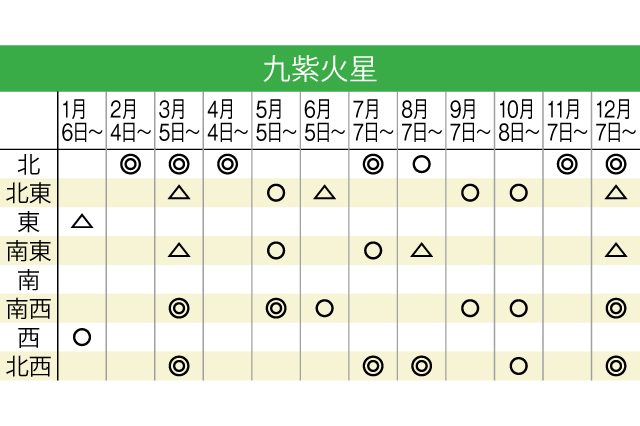 九紫火星

| | 1月6日～ | 2月4日～ | 3月5日～ | 4月4日～ | 5月5日～ | 6月5日～ | 7月7日～ | 8月7日～ | 9月7日～ | 10月8日～ | 11月7日～ | 12月7日～ |
|---|---|---|---|---|---|---|---|---|---|---|---|---|
| 北 | | ◎ | ◎ | ◎ | | | ◎ | ○ | | | ◎ | ◎ |
| 北東 | | | △ | | ○ | △ | | | ○ | ○ | | △ |
| 東 | △ | | | | | | | | | | | |
| 南東 | | | △ | | ○ | | ○ | △ | | | | △ |
| 南 | | | | | | | | | | | | |
| 南西 | | | ◎ | | ◎ | ○ | | | ○ | ○ | | ◎ |
| 西 | ○ | | | | | | | | | | | |
| 北西 | | | ◎ | | | | ◎ | ◎ | | ○ | | ◎ |